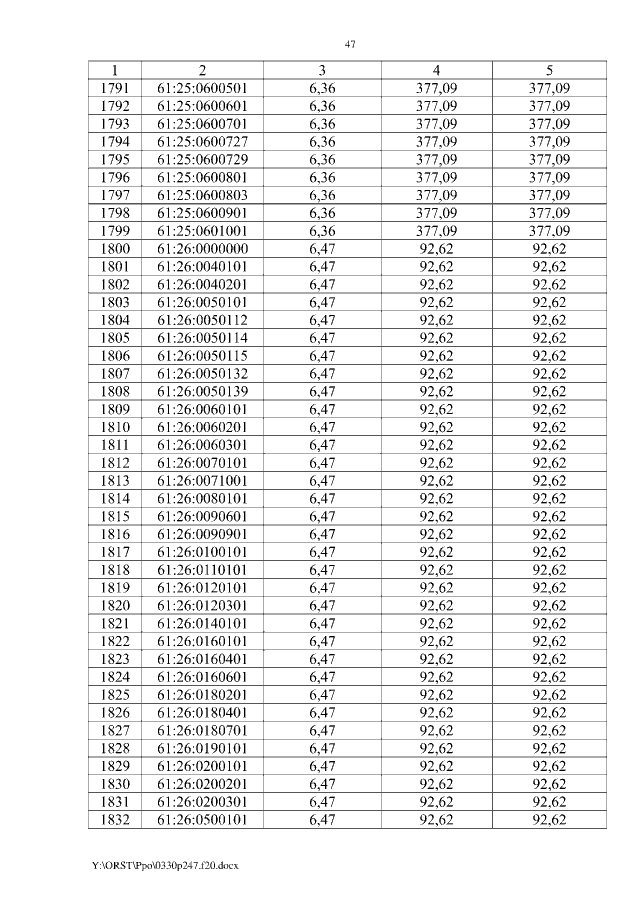 47

| 1 | 2 | 3 | 4 | 5 |
|---|---|---|---|---|
| 1791 | 61:25:0600501 | 6,36 | 377,09 | 377,09 |
| 1792 | 61:25:0600601 | 6,36 | 377,09 | 377,09 |
| 1793 | 61:25:0600701 | 6,36 | 377,09 | 377,09 |
| 1794 | 61:25:0600727 | 6,36 | 377,09 | 377,09 |
| 1795 | 61:25:0600729 | 6,36 | 377,09 | 377,09 |
| 1796 | 61:25:0600801 | 6,36 | 377,09 | 377,09 |
| 1797 | 61:25:0600803 | 6,36 | 377,09 | 377,09 |
| 1798 | 61:25:0600901 | 6,36 | 377,09 | 377,09 |
| 1799 | 61:25:0601001 | 6,36 | 377,09 | 377,09 |
| 1800 | 61:26:0000000 | 6,47 | 92,62 | 92,62 |
| 1801 | 61:26:0040101 | 6,47 | 92,62 | 92,62 |
| 1802 | 61:26:0040201 | 6,47 | 92,62 | 92,62 |
| 1803 | 61:26:0050101 | 6,47 | 92,62 | 92,62 |
| 1804 | 61:26:0050112 | 6,47 | 92,62 | 92,62 |
| 1805 | 61:26:0050114 | 6,47 | 92,62 | 92,62 |
| 1806 | 61:26:0050115 | 6,47 | 92,62 | 92,62 |
| 1807 | 61:26:0050132 | 6,47 | 92,62 | 92,62 |
| 1808 | 61:26:0050139 | 6,47 | 92,62 | 92,62 |
| 1809 | 61:26:0060101 | 6,47 | 92,62 | 92,62 |
| 1810 | 61:26:0060201 | 6,47 | 92,62 | 92,62 |
| 1811 | 61:26:0060301 | 6,47 | 92,62 | 92,62 |
| 1812 | 61:26:0070101 | 6,47 | 92,62 | 92,62 |
| 1813 | 61:26:0071001 | 6,47 | 92,62 | 92,62 |
| 1814 | 61:26:0080101 | 6,47 | 92,62 | 92,62 |
| 1815 | 61:26:0090601 | 6,47 | 92,62 | 92,62 |
| 1816 | 61:26:0090901 | 6,47 | 92,62 | 92,62 |
| 1817 | 61:26:0100101 | 6,47 | 92,62 | 92,62 |
| 1818 | 61:26:0110101 | 6,47 | 92,62 | 92,62 |
| 1819 | 61:26:0120101 | 6,47 | 92,62 | 92,62 |
| 1820 | 61:26:0120301 | 6,47 | 92,62 | 92,62 |
| 1821 | 61:26:0140101 | 6,47 | 92,62 | 92,62 |
| 1822 | 61:26:0160101 | 6,47 | 92,62 | 92,62 |
| 1823 | 61:26:0160401 | 6,47 | 92,62 | 92,62 |
| 1824 | 61:26:0160601 | 6,47 | 92,62 | 92,62 |
| 1825 | 61:26:0180201 | 6,47 | 92,62 | 92,62 |
| 1826 | 61:26:0180401 | 6,47 | 92,62 | 92,62 |
| 1827 | 61:26:0180701 | 6,47 | 92,62 | 92,62 |
| 1828 | 61:26:0190101 | 6,47 | 92,62 | 92,62 |
| 1829 | 61:26:0200101 | 6,47 | 92,62 | 92,62 |
| 1830 | 61:26:0200201 | 6,47 | 92,62 | 92,62 |
| 1831 | 61:26:0200301 | 6,47 | 92,62 | 92,62 |
| 1832 | 61:26:0500101 | 6,47 | 92,62 | 92,62 |

Y:\ORST\Ppo\0330p247.f20.docx